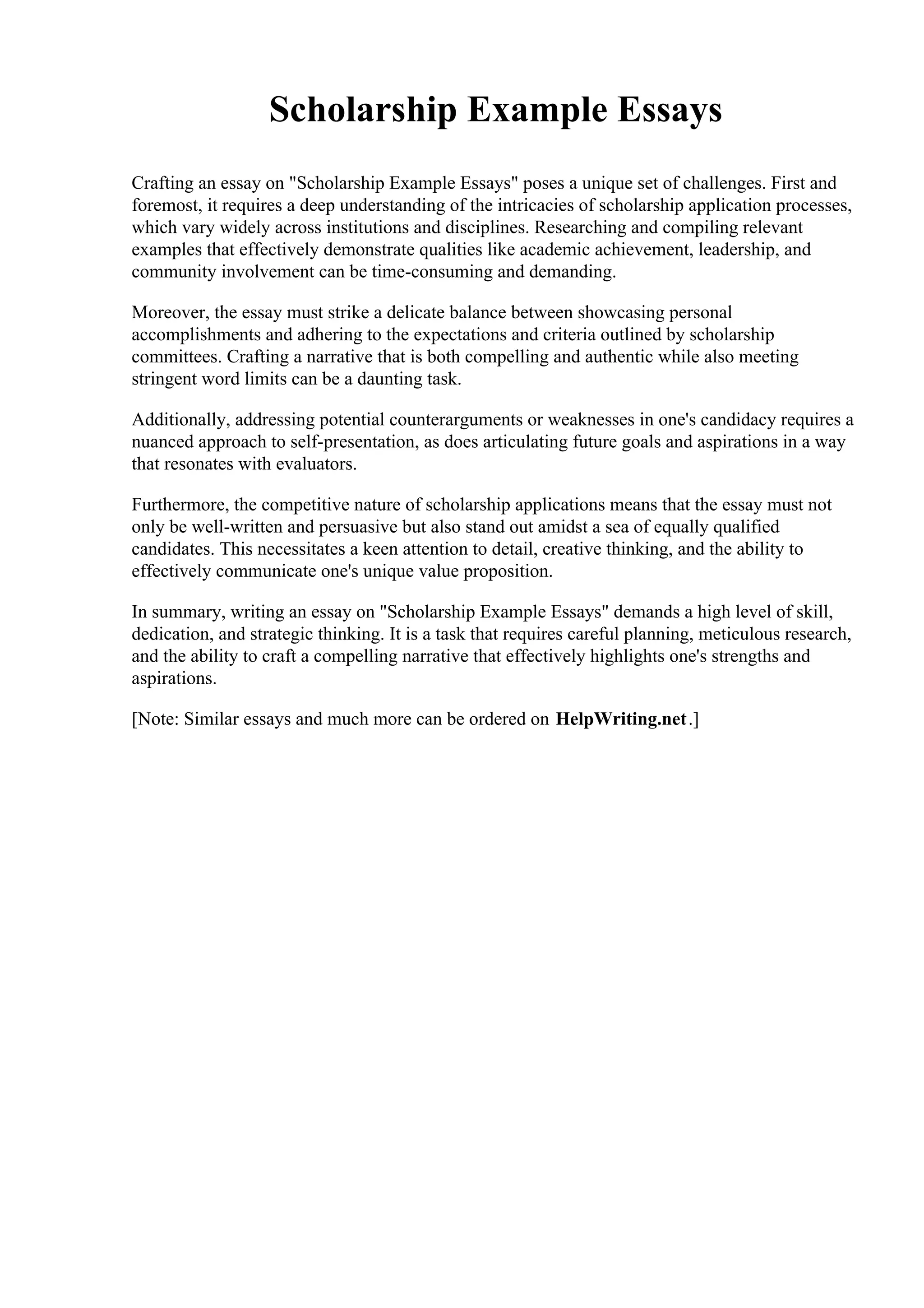 Scholarship Example Essays

Crafting an essay on "Scholarship Example Essays" poses a unique set of challenges. First and foremost, it requires a deep understanding of the intricacies of scholarship application processes, which vary widely across institutions and disciplines. Researching and compiling relevant examples that effectively demonstrate qualities like academic achievement, leadership, and community involvement can be time-consuming and demanding.

Moreover, the essay must strike a delicate balance between showcasing personal accomplishments and adhering to the expectations and criteria outlined by scholarship committees. Crafting a narrative that is both compelling and authentic while also meeting stringent word limits can be a daunting task.

Additionally, addressing potential counterarguments or weaknesses in one's candidacy requires a nuanced approach to self-presentation, as does articulating future goals and aspirations in a way that resonates with evaluators.

Furthermore, the competitive nature of scholarship applications means that the essay must not only be well-written and persuasive but also stand out amidst a sea of equally qualified candidates. This necessitates a keen attention to detail, creative thinking, and the ability to effectively communicate one's unique value proposition.

In summary, writing an essay on "Scholarship Example Essays" demands a high level of skill, dedication, and strategic thinking. It is a task that requires careful planning, meticulous research, and the ability to craft a compelling narrative that effectively highlights one's strengths and aspirations.

[Note: Similar essays and much more can be ordered on HelpWriting.net.]